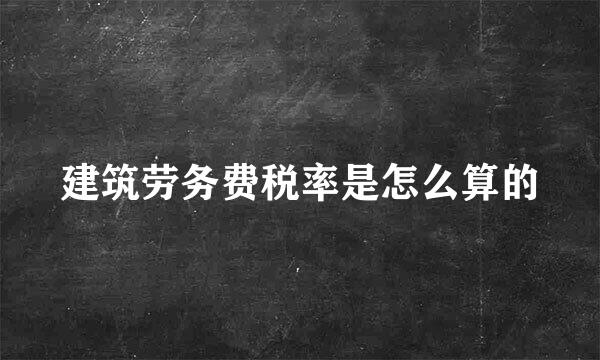 建筑劳务费税率是怎么算的